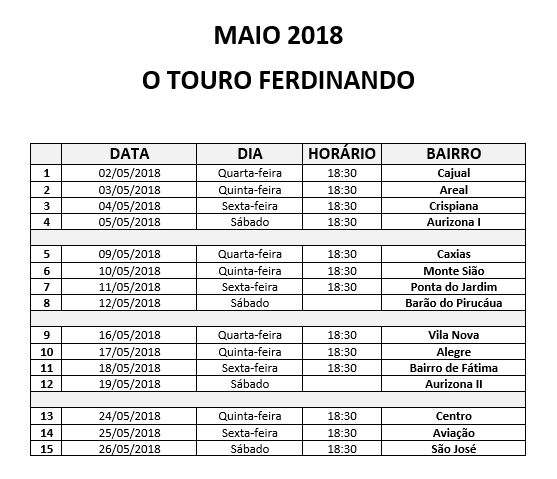 MAIO 2018

O TOURO FERDINANDO

| | DATA | DIA | HORÁRIO | BAIRRO |
|---|---|---|---|---|
| 1 | 02/05/2018 | Quarta-feira | 18:30 | Cajual |
| 2 | 03/05/2018 | Quinta-feira | 18:30 | Areal |
| 3 | 04/05/2018 | Sexta-feira | 18:30 | Crispiana |
| 4 | 05/05/2018 | Sábado | 18:30 | Aurizona I |
| | | | | |
| 5 | 09/05/2018 | Quarta-feira | 18:30 | Caxias |
| 6 | 10/05/2018 | Quinta-feira | 18:30 | Monte Sião |
| 7 | 11/05/2018 | Sexta-feira | 18:30 | Ponta do Jardim |
| 8 | 12/05/2018 | Sábado | | Barão do Pirucáua |
| | | | | |
| 9 | 16/05/2018 | Quarta-feira | 18:30 | Vila Nova |
| 10 | 17/05/2018 | Quinta-feira | 18:30 | Alegre |
| 11 | 18/05/2018 | Sexta-feira | 18:30 | Bairro de Fátima |
| 12 | 19/05/2018 | Sábado | | Aurizona II |
| | | | | |
| 13 | 24/05/2018 | Quinta-feira | 18:30 | Centro |
| 14 | 25/05/2018 | Sexta-feira | 18:30 | Aviação |
| 15 | 26/05/2018 | Sábado | 18:30 | São José |